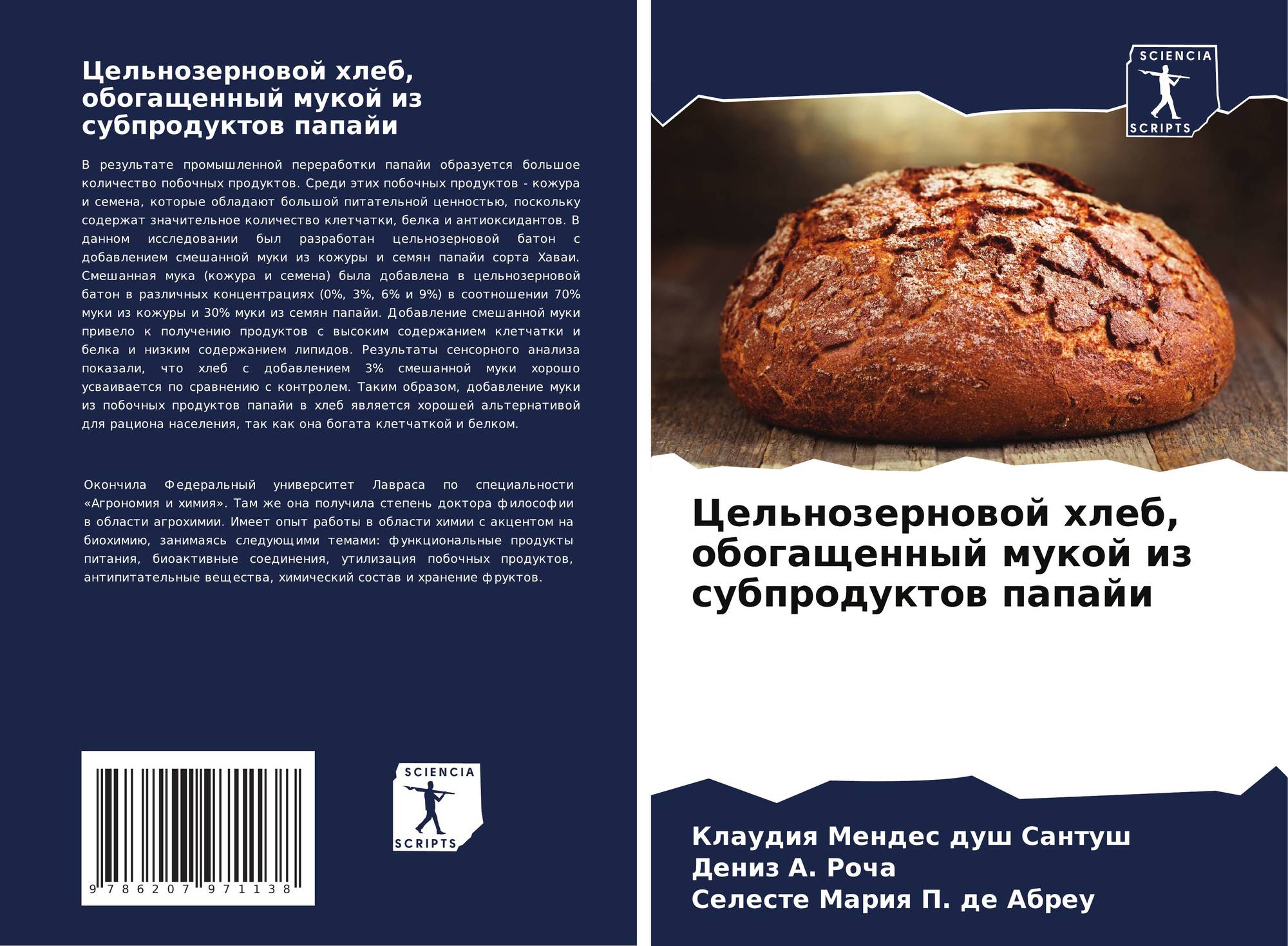 Цельнозерновой хлеб, обогащенный мукой из субпродуктов папайи

В результате промышленной переработки папайи образуется большое количество побочных продуктов. Среди этих побочных продуктов - кожура и семена, которые обладают большой питательной ценностью, поскольку содержат значительное количество клетчатки, белка и антиоксидантов. В данном исследовании был разработан цельнозерновой батон с добавлением смешанной муки из кожуры и семян папайи сорта Хаваи. Смешанная мука (кожура и семена) была добавлена в цельнозерновой батон в различных концентрациях (0%, 3%, 6% и 9%) в соотношении 70% муки из кожуры и 30% муки из семян папайи. Добавление смешанной муки привело к получению продуктов с высоким содержанием клетчатки и белка и низким содержанием липидов. Результаты сенсорного анализа показали, что хлеб с добавлением 3% смешанной муки хорошо усваивается по сравнению с контролем. Таким образом, добавление муки из побочных продуктов папайи в хлеб является хорошей альтернативой для рациона населения, так как она богата клетчаткой и белком.

Окончила Федеральный университет Лавраса по специальности «Агрономия и химия». Там же она получила степень доктора философии в области агрохимии. Имеет опыт работы в области химии с акцентом на биохимию, занимаясь следующими темами: функциональные продукты питания, биоактивные соединения, утилизация побочных продуктов, антипитательные вещества, химический состав и хранение фруктов.

9 786207 971138

SCIENCIA
SCRIPTS

SCIENCIA
SCRIPTS

Цельнозерновой хлеб, обогащенный мукой из субпродуктов папайи

Клаудия Мендес душ Сантуш
Дениз А. Роча
Селесте Мария П. де Абреу